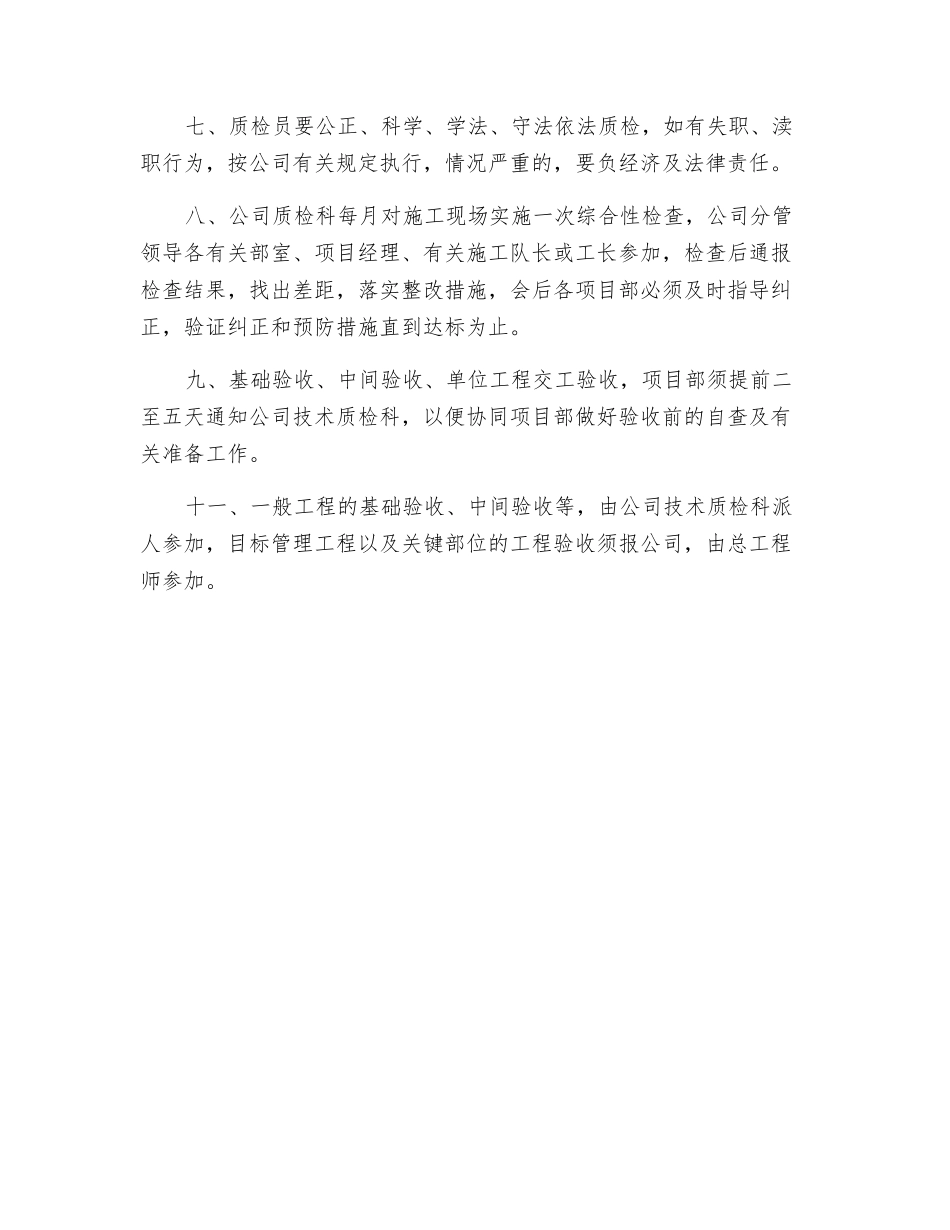 七、质检员要公正、科学、学法、守法依法质检，如有失职、渎职行为，按公司有关规定执行，情况严重的，要负经济及法律责任。

八、公司质检科每月对施工现场实施一次综合性检查，公司分管领导各有关部室、项目经理、有关施工队长或工长参加，检查后通报检查结果，找出差距，落实整改措施，会后各项目部必须及时指导纠正，验证纠正和预防措施直到达标为止。

九、基础验收、中间验收、单位工程交工验收，项目部须提前二至五天通知公司技术质检科，以便协同项目部做好验收前的自查及有关准备工作。

十一、一般工程的基础验收、中间验收等，由公司技术质检科派人参加，目标管理工程以及关键部位的工程验收须报公司，由总工程师参加。